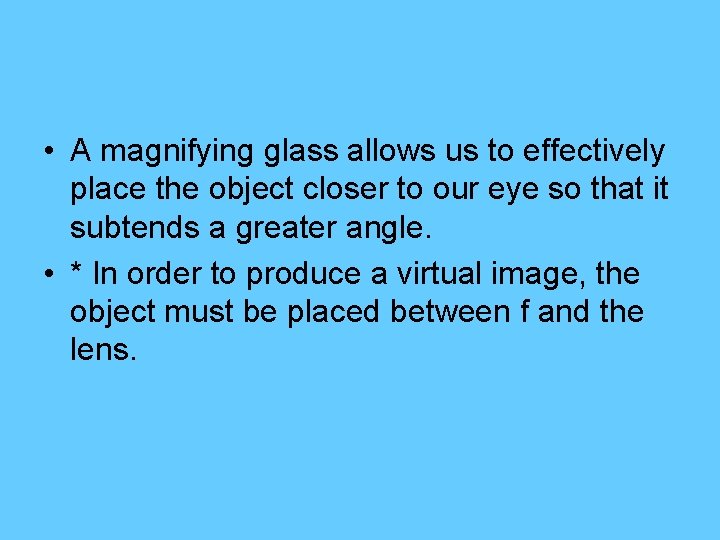 • A magnifying glass allows us to effectively place the object closer to our eye so that it subtends a greater angle.

• * In order to produce a virtual image, the object must be placed between f and the lens.